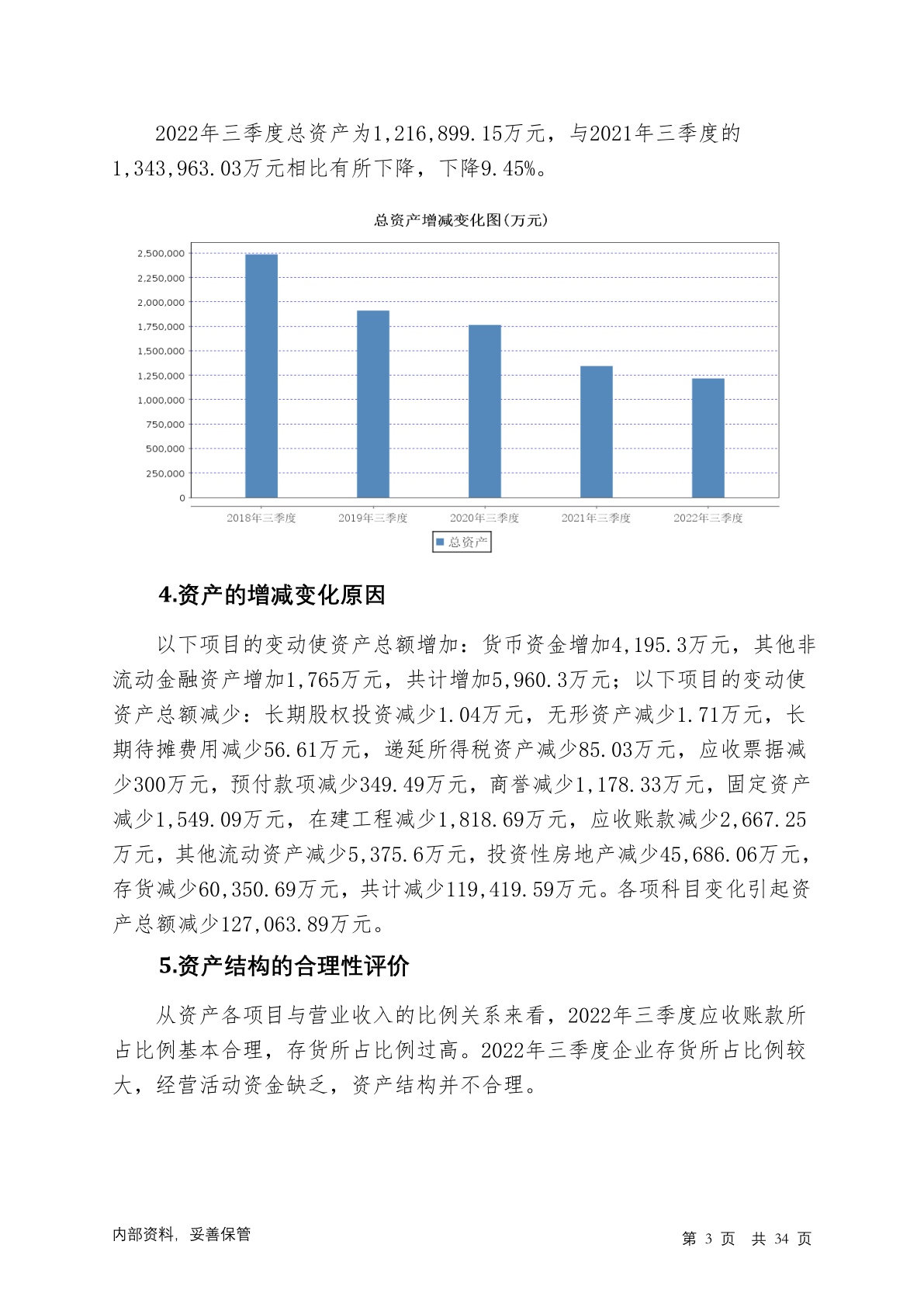 2022年三季度总资产为1,216,899.15万元，与2021年三季度的1,343,963.03万元相比有所下降，下降9.45%。

总资产增减变化图(万元)

2,500,000
2,250,000
2,000,000
1,750,000
1,500,000
1,250,000
1,000,000
750,000
500,000
250,000
0

2018年三季度 2019年三季度 2020年三季度 2021年三季度 2022年三季度

总资产

4.资产的增减变化原因

以下项目的变动使资产总额增加：货币资金增加4,195.3万元，其他非流动金融资产增加1,765万元，共计增加5,960.3万元；以下项目的变动使资产总额减少：长期股权投资减少1.04万元，无形资产减少1.71万元，长期待摊费用减少56.61万元，递延所得税资产减少85.03万元，应收票据减少300万元，预付款项减少349.49万元，商誉减少1,178.33万元，固定资产减少1,549.09万元，在建工程减少1,818.69万元，应收账款减少2,667.25万元，其他流动资产减少5,375.6万元，投资性房地产减少45,686.06万元，存货减少60,350.69万元，共计减少119,419.59万元。各项科目变化引起资产总额减少127,063.89万元。

5.资产结构的合理性评价

从资产各项目与营业收入的比例关系来看，2022年三季度应收账款所占比例基本合理，存货所占比例过高。2022年三季度企业存货所占比例较大，经营活动资金缺乏，资产结构并不合理。

内部资料，妥善保管

第 3 页 共 34 页